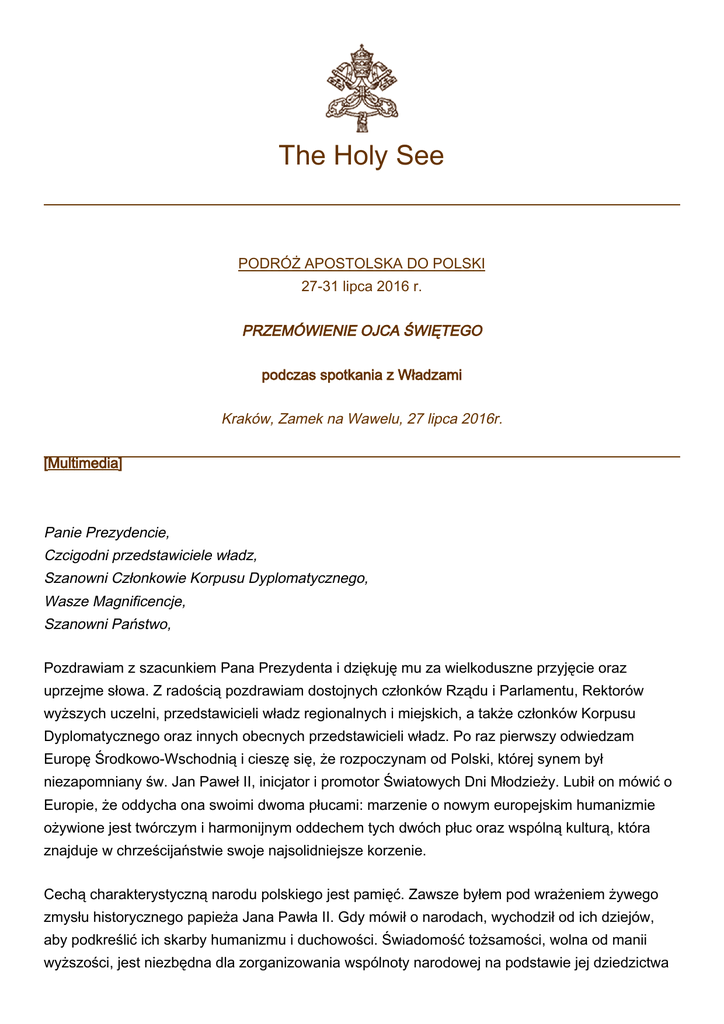 The Holy See

PODRÓŻ APOSTOLSKA DO POLSKI
27-31 lipca 2016 r.

PRZEMÓWIENIE OJCA ŚWIĘTEGO

podczas spotkania z Władzami

Kraków, Zamek na Wawelu, 27 lipca 2016r.

[Multimedia]

Panie Prezydencie,
Czcigodni przedstawiciele władz,
Szanowni Członkowie Korpusu Dyplomatycznego,
Wasze Magnificencje,
Szanowni Państwo,

Pozdrawiam z szacunkiem Pana Prezydenta i dziękuję mu za wielkoduszne przyjęcie oraz uprzejme słowa. Z radością pozdrawiam dostojnych członków Rządu i Parlamentu, Rektorów wyższych uczelni, przedstawicieli władz regionalnych i miejskich, a także członków Korpusu Dyplomatycznego oraz innych obecnych przedstawicieli władz. Po raz pierwszy odwiedzam Europę Środkowo-Wschodnią i cieszę się, że rozpoczynam od Polski, której synem był niezapomniany św. Jan Paweł II, inicjator i promotor Światowych Dni Młodzieży. Lubił on mówić o Europie, że oddycha ona swoimi dwoma płucami: marzenie o nowym europejskim humanizmie ożywione jest twórczym i harmonijnym oddechem tych dwóch płuc oraz wspólną kulturą, która znajduje w chrześcijaństwie swoje najsolidniejsze korzenie.

Cechą charakterystyczną narodu polskiego jest pamięć. Zawsze byłem pod wrażeniem żywego zmysłu historycznego papieża Jana Pawła II. Gdy mówił o narodach, wychodził od ich dziejów, aby podkreślić ich skarby humanizmu i duchowości. Świadomość tożsamości, wolna od manii wyższości, jest niezbędna dla zorganizowania wspólnoty narodowej na podstawie jej dziedzictwa